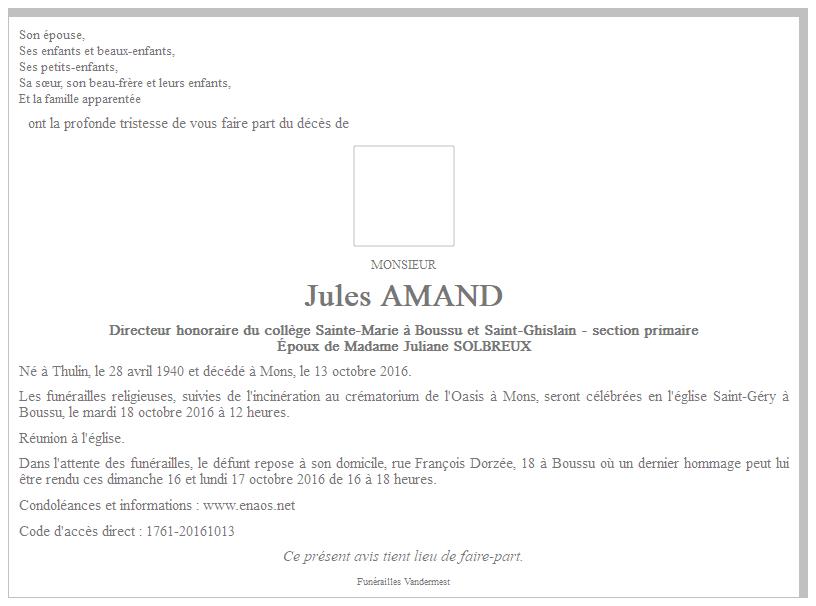 Son épouse,
Ses enfants et beaux-enfants,
Ses petits-enfants,
Sa sœur, son beau-frère et leurs enfants,
Et la famille apparentée

ont la profonde tristesse de vous faire part du décès de

MONSIEUR

Jules AMAND

Directeur honoraire du collège Sainte-Marie à Boussu et Saint-Ghislain - section primaire
Époux de Madame Juliane SOLBREUX

Né à Thulin, le 28 avril 1940 et décédé à Mons, le 13 octobre 2016.

Les funérailles religieuses, suivies de l'incinération au crématorium de l'Oasis à Mons, seront célébrées en l'église Saint-Géry à Boussu, le mardi 18 octobre 2016 à 12 heures.

Réunion à l'église.

Dans l'attente des funérailles, le défunt repose à son domicile, rue François Dorzée, 18 à Boussu où un dernier hommage peut lui être rendu ces dimanche 16 et lundi 17 octobre 2016 de 16 à 18 heures.

Condoléances et informations : www.enaos.net

Code d'accès direct : 1761-20161013

Ce présent avis tient lieu de faire-part.

Funérailles Vandermest